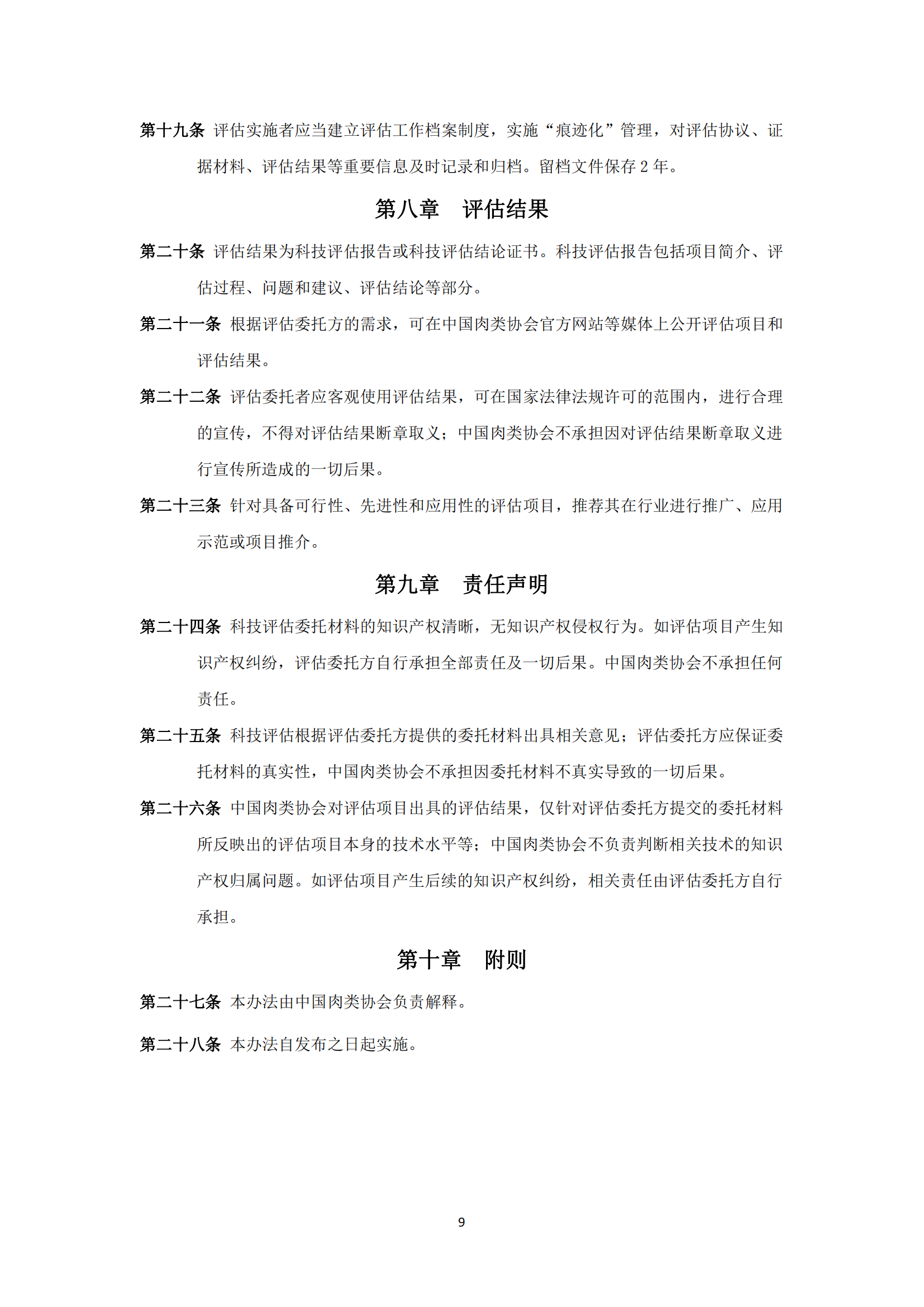 第十九条 评估实施者应当建立评估工作档案制度，实施“痕迹化”管理，对评估协议、证据材料、评估结果等重要信息及时记录和归档。留档文件保存 2 年。

第八章　评估结果

第二十条 评估结果为科技评估报告或科技评估结论证书。科技评估报告包括项目简介、评估过程、问题和建议、评估结论等部分。

第二十一条 根据评估委托方的需求，可在中国肉类协会官方网站等媒体上公开评估项目和评估结果。

第二十二条 评估委托者应客观使用评估结果，可在国家法律法规许可的范围内，进行合理的宣传，不得对评估结果断章取义；中国肉类协会不承担因对评估结果断章取义进行宣传所造成的一切后果。

第二十三条 针对具备可行性、先进性和应用性的评估项目，推荐其在行业进行推广、应用示范或项目推介。

第九章　责任声明

第二十四条 科技评估委托材料的知识产权清晰，无知识产权侵权行为。如评估项目产生知识产权纠纷，评估委托方自行承担全部责任及一切后果。中国肉类协会不承担任何责任。

第二十五条 科技评估根据评估委托方提供的委托材料出具相关意见；评估委托方应保证委托材料的真实性，中国肉类协会不承担因委托材料不真实导致的一切后果。

第二十六条 中国肉类协会对评估项目出具的评估结果，仅针对评估委托方提交的委托材料所反映出的评估项目本身的技术水平等；中国肉类协会不负责判断相关技术的知识产权归属问题。如评估项目产生后续的知识产权纠纷，相关责任由评估委托方自行承担。

第十章　附则

第二十七条 本办法由中国肉类协会负责解释。

第二十八条 本办法自发布之日起实施。

9